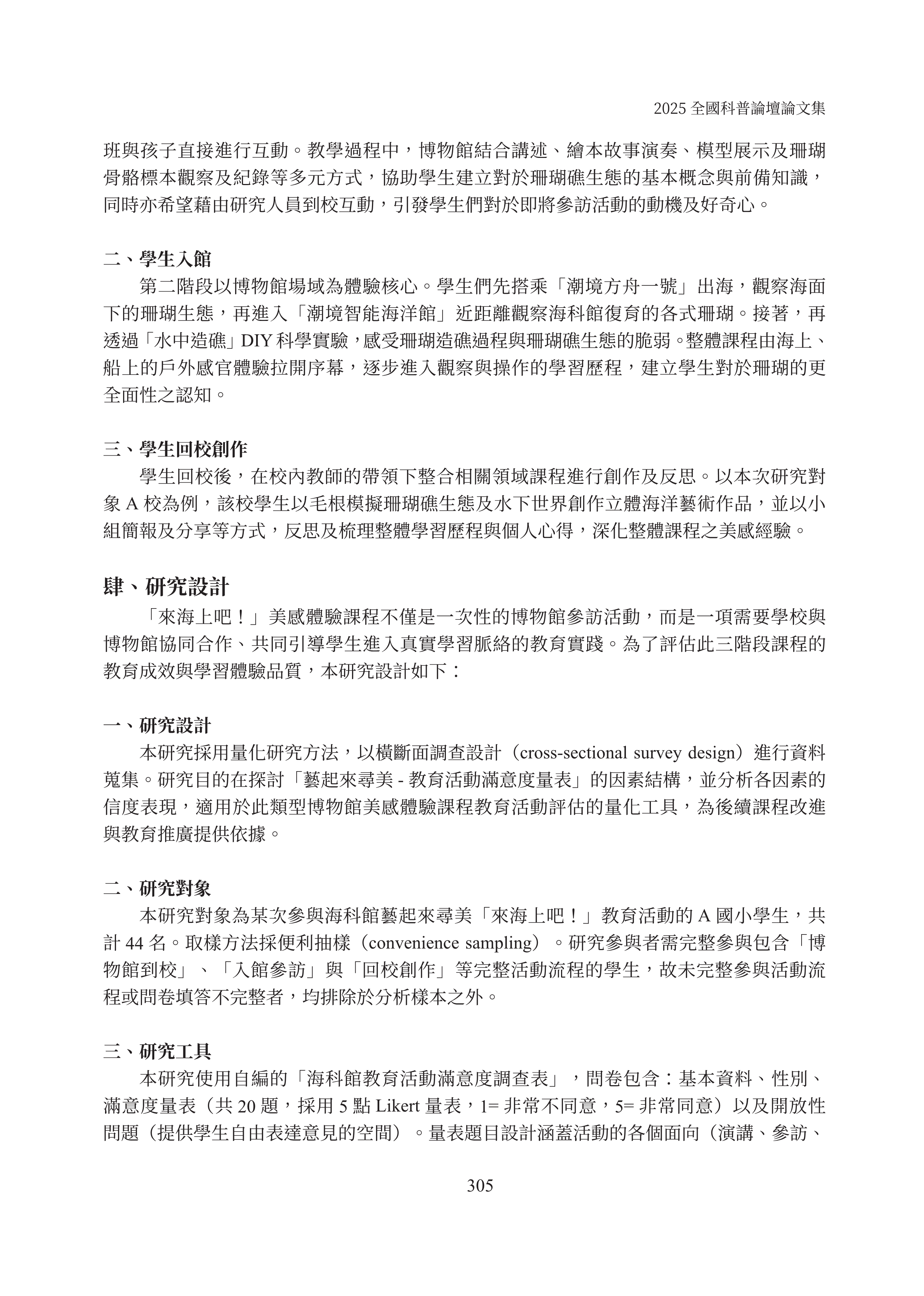 2025 全國科普論壇論文集

班與孩子直接進行互動。教學過程中，博物館結合講述、繪本故事演奏、模型展示及珊瑚骨骼標本觀察及紀錄等多元方式，協助學生建立對於珊瑚礁生態的基本概念與前備知識，同時亦希望藉由研究人員到校互動，引發學生們對於即將參訪活動的動機及好奇心。

二、學生入館

第二階段以博物館場域為體驗核心。學生們先搭乘「潮境方舟一號」出海，觀察海面下的珊瑚生態，再進入「潮境智能海洋館」近距離觀察海科館復育的各式珊瑚。接著，再透過「水中造礁」DIY 科學實驗，感受珊瑚造礁過程與珊瑚礁生態的脆弱。整體課程由海上、船上的戶外感官體驗拉開序幕，逐步進入觀察與操作的學習歷程，建立學生對於珊瑚的更全面性之認知。

三、學生回校創作

學生回校後，在校內教師的帶領下整合相關領域課程進行創作及反思。以本次研究對象 A 校為例，該校學生以毛根模擬珊瑚礁生態及水下世界創作立體海洋藝術作品，並以小組簡報及分享等方式，反思及梳理整體學習歷程與個人心得，深化整體課程之美感經驗。

肆、研究設計

「來海上吧！」美感體驗課程不僅是一次性的博物館參訪活動，而是一項需要學校與博物館協同合作、共同引導學生進入真實學習脈絡的教育實踐。為了評估此三階段課程的教育成效與學習體驗品質，本研究設計如下：

一、研究設計

本研究採用量化研究方法，以橫斷面調查設計（cross-sectional survey design）進行資料蒐集。研究目的在探討「藝起來尋美 - 教育活動滿意度量表」的因素結構，並分析各因素的信度表現，適用於此類型博物館美感體驗課程教育活動評估的量化工具，為後續課程改進與教育推廣提供依據。

二、研究對象

本研究對象為某次參與海科館藝起來尋美「來海上吧！」教育活動的 A 國小學生，共計 44 名。取樣方法採便利抽樣（convenience sampling）。研究參與者需完整參與包含「博物館到校」、「入館參訪」與「回校創作」等完整活動流程的學生，故未完整參與活動流程或問卷填答不完整者，均排除於分析樣本之外。

三、研究工具

本研究使用自編的「海科館教育活動滿意度調查表」，問卷包含：基本資料、性別、滿意度量表（共 20 題，採用 5 點 Likert 量表，1= 非常不同意，5= 非常同意）以及開放性問題（提供學生自由表達意見的空間）。量表題目設計涵蓋活動的各個面向（演講、參訪、

305